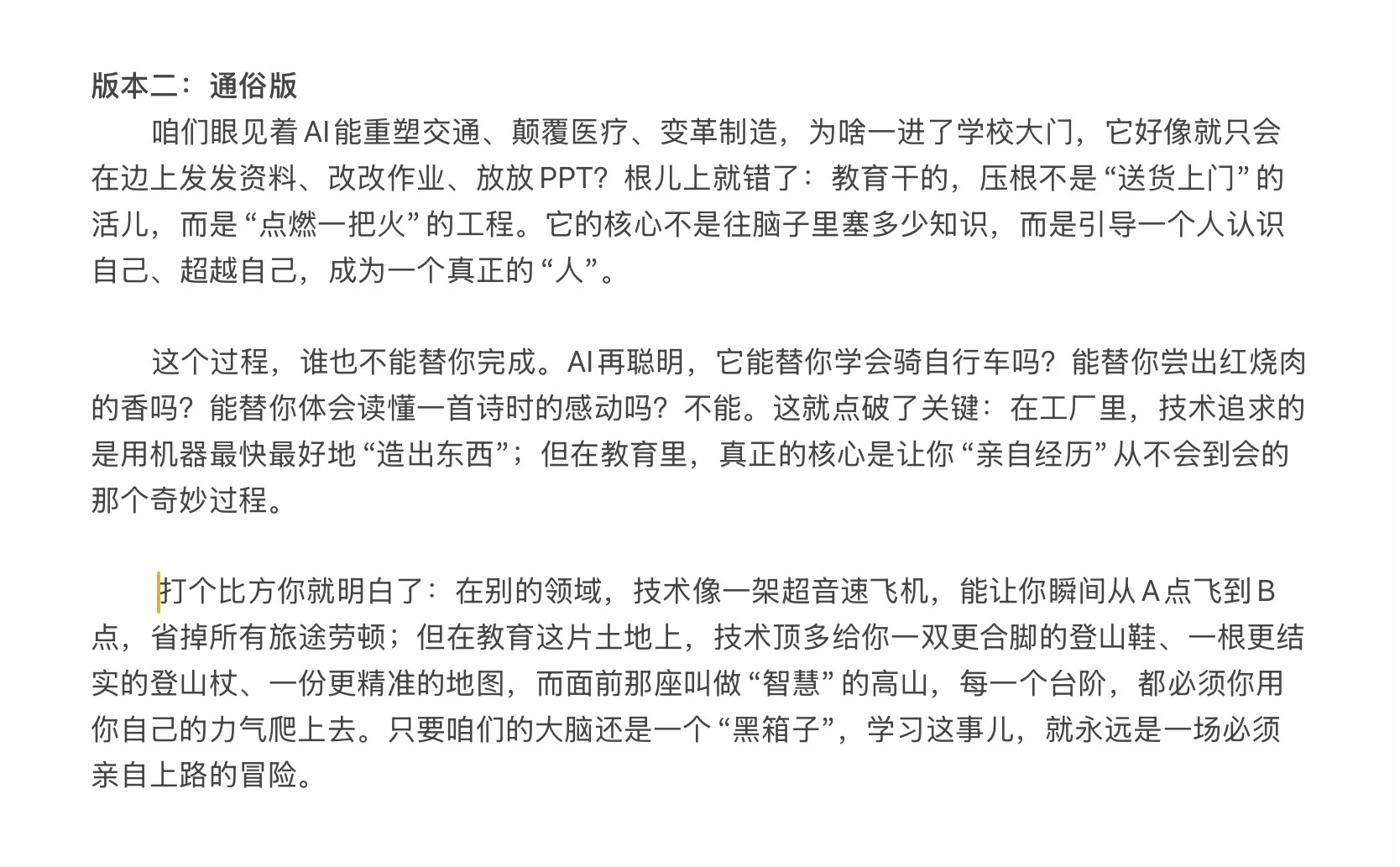 版本二：通俗版

咱们眼见着 AI 能重塑交通、颠覆医疗、变革制造，为啥一进了学校大门，它好像就只会在边上发发资料、改改作业、放放 PPT？根儿上就错了：教育干的，压根不是 “送货上门” 的活儿，而是 “点燃一把火” 的工程。它的核心不是往脑子里塞多少知识，而是引导一个人认识自己、超越自己，成为一个真正的 “人”。

这个过程，谁也不能替你完成。AI 再聪明，它能替你学会骑自行车吗？能替你尝出红烧肉的香吗？能替你体会读懂一首诗时的感动吗？不能。这就点破了关键：在工厂里，技术追求的是用机器最快最好地 “造出东西”；但在教育里，真正的核心是让你 “亲自经历” 从不会到会的那个奇妙过程。

打个比方你就明白了：在别的领域，技术像一架超音速飞机，能让你瞬间从 A 点飞到 B 点，省掉所有旅途劳顿；但在教育这片土地上，技术顶多给你一双更合脚的登山鞋、一根更结实的登山杖、一份更精准的地图，而面前那座叫做 “智慧” 的高山，每一个台阶，都必须你用你自己的力气爬上去。只要咱们的大脑还是一个 “黑箱子”，学习这事儿，就永远是一场必须亲自上路的冒险。